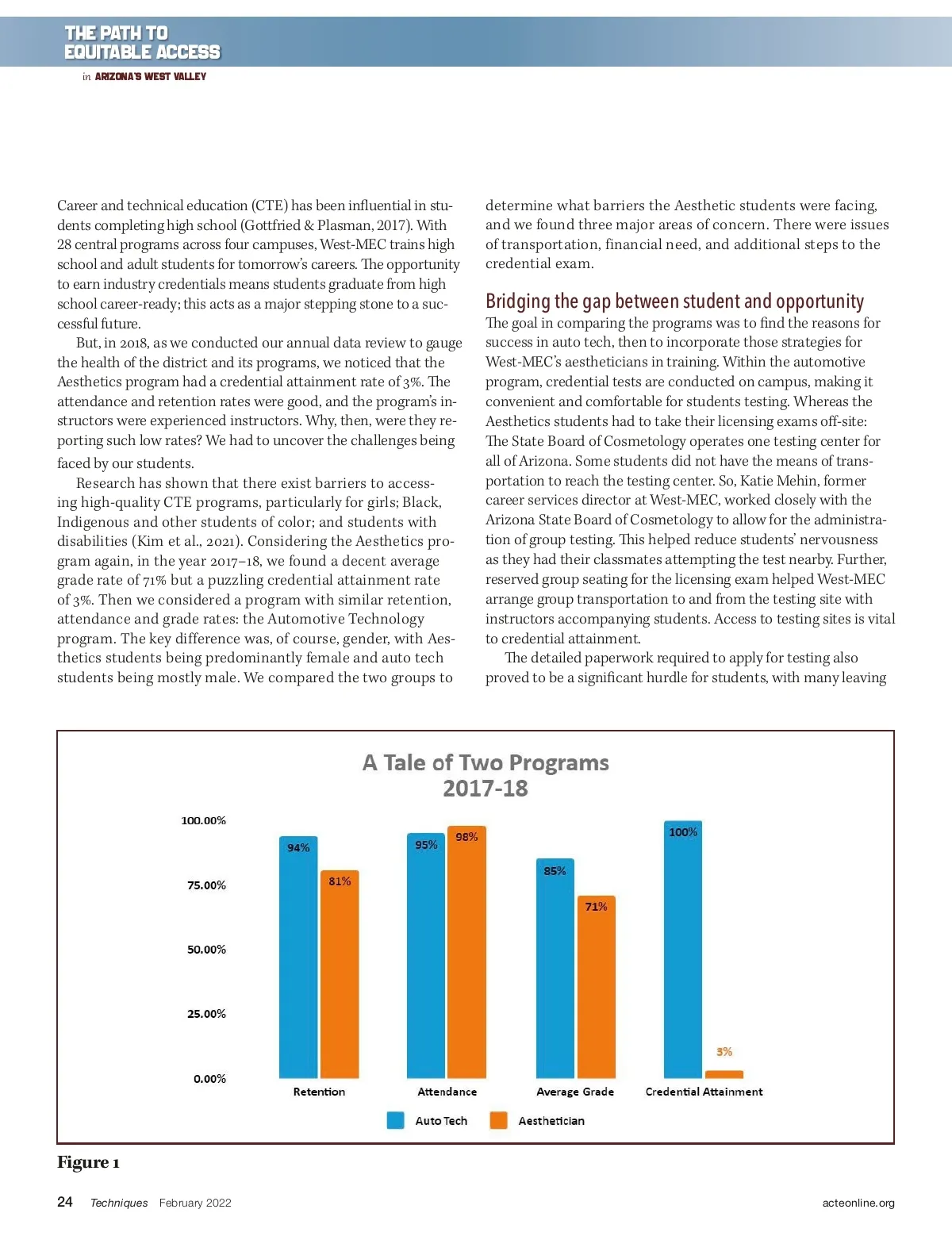 THE PATH TO EQUITABLE ACCESS
in ARIZONA'S WEST VALLEY

Career and technical education (CTE) has been influential in students completing high school (Gottfried & Plasman, 2017). With 28 central programs across four campuses, West-MEC trains high school and adult students for tomorrow's careers. The opportunity to earn industry credentials means students graduate from high school career-ready; this acts as a major stepping stone to a successful future.

But, in 2018, as we conducted our annual data review to gauge the health of the district and its programs, we noticed that the Aesthetics program had a credential attainment rate of 3%. The attendance and retention rates were good, and the program's instructors were experienced instructors. Why, then, were they reporting such low rates? We had to uncover the challenges being faced by our students.

Research has shown that there exist barriers to accessing high-quality CTE programs, particularly for girls; Black, Indigenous and other students of color; and students with disabilities (Kim et al., 2021). Considering the Aesthetics program again, in the year 2017–18, we found a decent average grade rate of 71% but a puzzling credential attainment rate of 3%. Then we considered a program with similar retention, attendance and grade rates: the Automotive Technology program. The key difference was, of course, gender, with Aesthetics students being predominantly female and auto tech students being mostly male. We compared the two groups to determine what barriers the Aesthetic students were facing, and we found three major areas of concern. There were issues of transportation, financial need, and additional steps to the credential exam.

Bridging the gap between student and opportunity
The goal in comparing the programs was to find the reasons for success in auto tech, then to incorporate those strategies for West-MEC's aestheticians in training. Within the automotive program, credential tests are conducted on campus, making it convenient and comfortable for students testing. Whereas the Aesthetics students had to take their licensing exams off-site: The State Board of Cosmetology operates one testing center for all of Arizona. Some students did not have the means of transportation to reach the testing center. So, Katie Mehin, former career services director at West-MEC, worked closely with the Arizona State Board of Cosmetology to allow for the administration of group testing. This helped reduce students' nervousness as they had their classmates attempting the test nearby. Further, reserved group seating for the licensing exam helped West-MEC arrange group transportation to and from the testing site with instructors accompanying students. Access to testing sites is vital to credential attainment.

The detailed paperwork required to apply for testing also proved to be a significant hurdle for students, with many leaving

A Tale of Two Programs
2017-18

100.00%
75.00%
50.00%
25.00%
0.00%

94% 81% 95% 98% 85% 71% 100% 3%

Retention Attendance Average Grade Credential Attainment

Auto Tech Aesthetician

Figure 1

24 Techniques February 2022 acteonline.org